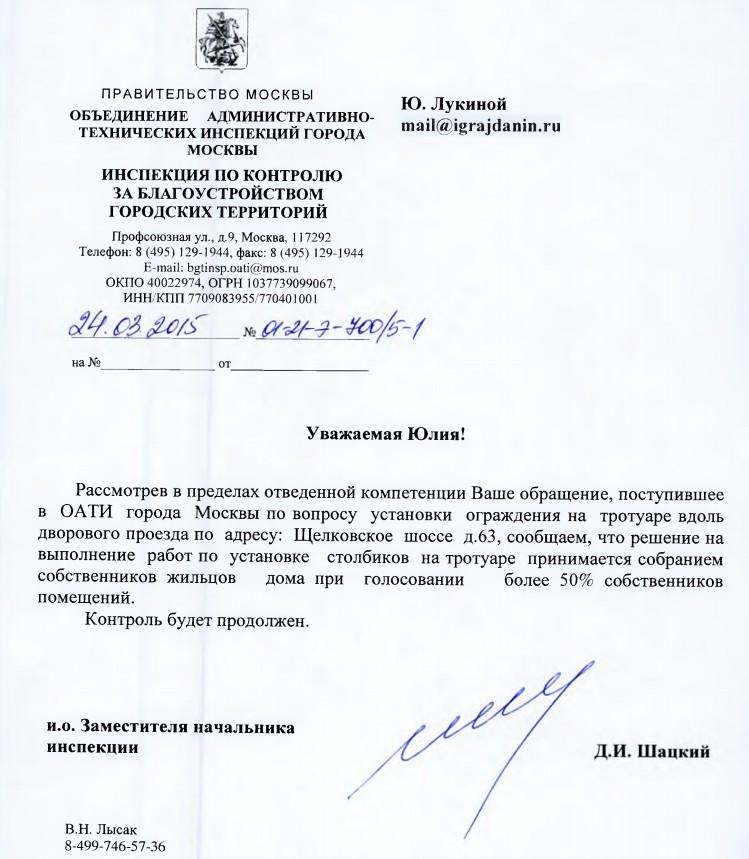 ПРАВИТЕЛЬСТВО МОСКВЫ
ОБЪЕДИНЕНИЕ АДМИНИСТРАТИВНО-ТЕХНИЧЕСКИХ ИНСПЕКЦИЙ ГОРОДА МОСКВЫ
ИНСПЕКЦИЯ ПО КОНТРОЛЮ ЗА БЛАГОУСТРОЙСТВОМ ГОРОДСКИХ ТЕРРИТОРИЙ
Профсоюзная ул., д.9, Москва, 117292
Телефон: 8 (495) 129-1944, факс: 8 (495) 129-1944
E-mail: bgtinsp.oati@mos.ru
ОКПО 40022974, ОГРН 1037739099067,
ИНН/КПП 7709083955/770401001

24.03.2015 № 01-21-7-700/5-1

на № от

Ю. Лукиной
mail@igrajdanin.ru

Уважаемая Юлия!

Рассмотрев в пределах отведенной компетенции Ваше обращение, поступившее в ОАТИ города Москвы по вопросу установки ограждения на тротуаре вдоль дворового проезда по адресу: Щелковское шоссе д.63, сообщаем, что решение на выполнение работ по установке столбиков на тротуаре принимается собранием собственников жильцов дома при голосовании более 50% собственников помещений.

Контроль будет продолжен.

и.о. Заместителя начальника инспекции

Д.И. Шацкий

В.Н. Лысак
8-499-746-57-36